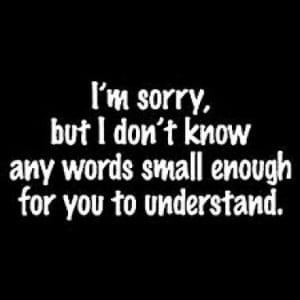 I'm sorry, but I don't know any words small enough for you to understand.